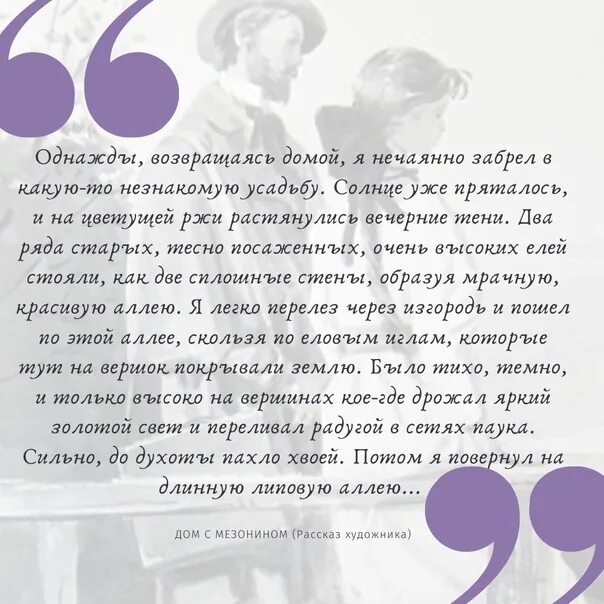 Однажды, возвращаясь домой, я нечаянно забрел в какую-то незнакомую усадьбу. Солнце уже пряталось, и на цветущей ржи растянулись вечерние тени. Два ряда старых, тесно посаженных, очень высоких елей стояли, как две сплошные стены, образуя мрачную, красивую аллею. Я легко перелез через изгородь и пошел по этой аллее, скользя по еловым иглам, которые тут на вершок покрывали землю. Было тихо, темно, и только высоко на вершинах кое-где дрожал яркий золотой свет и переливал радугой в сетях паука. Сильно, до духоты пахло хвоей. Потом я повернул на длинную липовую аллею...

ДОМ С МЕЗОНИНОМ (Рассказ художника)